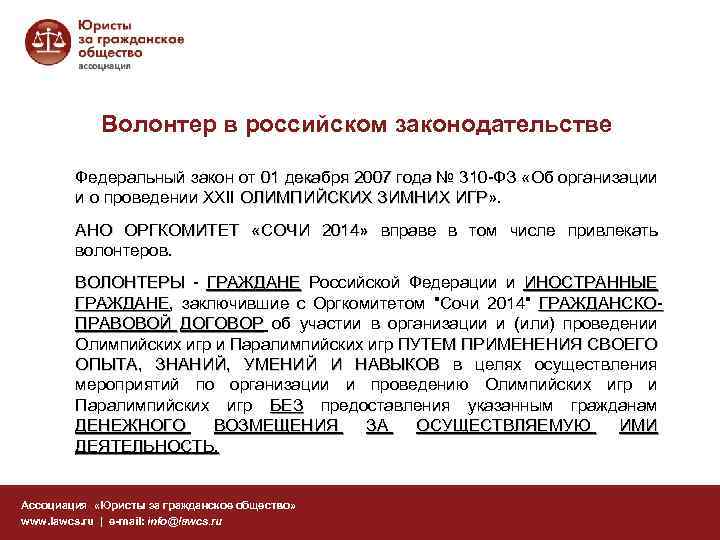 Юристы за гражданское общество
ассоциация

Волонтер в российском законодательстве

Федеральный закон от 01 декабря 2007 года № 310-ФЗ «Об организации и о проведении XXII ОЛИМПИЙСКИХ ЗИМНИХ ИГР».

АНО ОРГКОМИТЕТ «СОЧИ 2014» вправе в том числе привлекать волонтеров.

ВОЛОНТЕРЫ - ГРАЖДАНЕ Российской Федерации и ИНОСТРАННЫЕ ГРАЖДАНЕ, заключившие с Оргкомитетом "Сочи 2014" ГРАЖДАНСКО-ПРАВОВОЙ ДОГОВОР об участии в организации и (или) проведении Олимпийских игр и Паралимпийских игр ПУТЕМ ПРИМЕНЕНИЯ СВОЕГО ОПЫТА, ЗНАНИЙ, УМЕНИЙ И НАВЫКОВ в целях осуществления мероприятий по организации и проведению Олимпийских игр и Паралимпийских игр БЕЗ предоставления указанным гражданам ДЕНЕЖНОГО ВОЗМЕЩЕНИЯ ЗА ОСУЩЕСТВЛЯЕМУЮ ИМИ ДЕЯТЕЛЬНОСТЬ.

Ассоциация «Юристы за гражданское общество»
www.lawcs.ru | e-mail: info@lawcs.ru